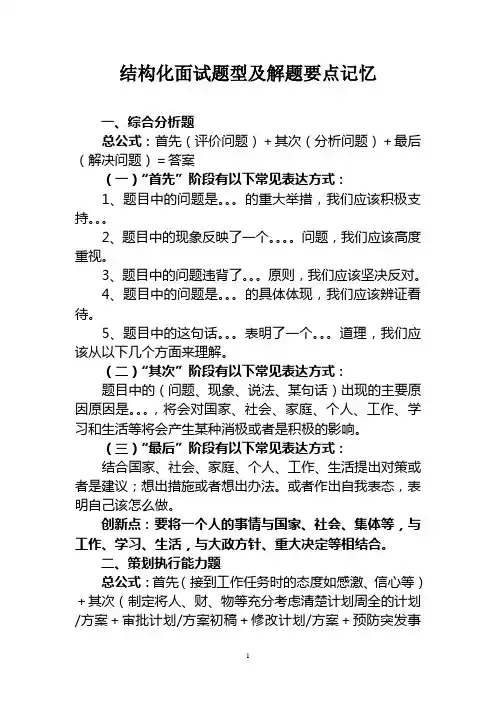 结构化面试题型及解题要点记忆

一、综合分析题

总公式：首先（评价问题）+其次（分析问题）+最后（解决问题）=答案

（一）“首先”阶段有以下常见表达方式：

1、题目中的问题是。。。的重大举措，我们应该积极支持。。。

2、题目中的现象反映了一个。。。。问题，我们应该高度重视。

3、题目中的问题违背了。。。原则，我们应该坚决反对。

4、题目中的问题是。。。的具体体现，我们应该辨证看待。

5、题目中的这句话。。。表明了一个。。。道理，我们应该从以下几个方面来理解。

（二）“其次”阶段有以下常见表达方式：

题目中的（问题、现象、说法、某句话）出现的主要原因原因是。。。，将会对国家、社会、家庭、个人、工作、学习和生活等将会产生某种消极或者是积极的影响。

（三）“最后”阶段有以下常见表达方式：

结合国家、社会、家庭、个人、工作、生活提出对策或者是建议；想出措施或者想出办法。或者作出自我表态，表明自己该怎么做。

创新点：要将一个人的事情与国家、社会、集体等，与工作、学习、生活，与大政方针、重大决定等相结合。

二、策划执行能力题

总公式：首先（接到工作任务时的态度如感激、信心等）+其次（制定将人、财、物等充分考虑清楚计划周全的计划/方案+审批计划/方案初稿+修改计划/方案+预防突发事

1